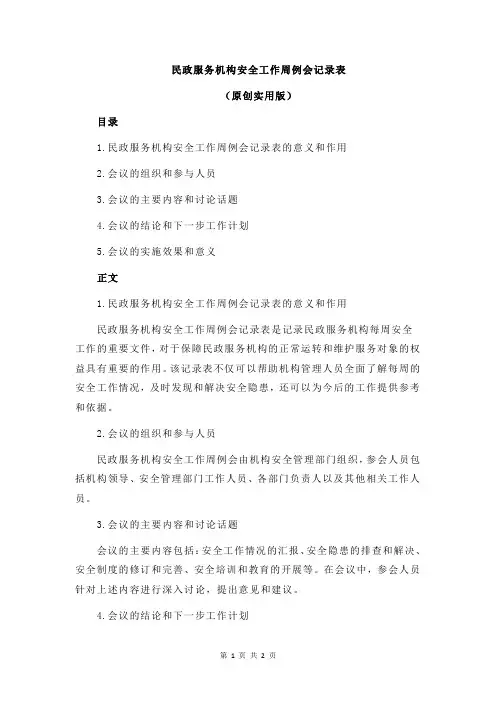 民政服务机构安全工作周例会记录表

（原创实用版）

目录

1.民政服务机构安全工作周例会记录表的意义和作用

2.会议的组织和参与人员

3.会议的主要内容和讨论话题

4.会议的结论和下一步工作计划

5.会议的实施效果和意义

正文

1.民政服务机构安全工作周例会记录表的意义和作用

民政服务机构安全工作周例会记录表是记录民政服务机构每周安全工作的重要文件，对于保障民政服务机构的正常运转和维护服务对象的权益具有重要的作用。该记录表不仅可以帮助机构管理人员全面了解每周的安全工作情况，及时发现和解决安全隐患，还可以为今后的工作提供参考和依据。

2.会议的组织和参与人员

民政服务机构安全工作周例会由机构安全管理部门组织，参会人员包括机构领导、安全管理部门工作人员、各部门负责人以及其他相关工作人员。

3.会议的主要内容和讨论话题

会议的主要内容包括：安全工作情况的汇报、安全隐患的排查和解决、安全制度的修订和完善、安全培训和教育的开展等。在会议中，参会人员针对上述内容进行深入讨论，提出意见和建议。

4.会议的结论和下一步工作计划

第 1 页 共 2 页